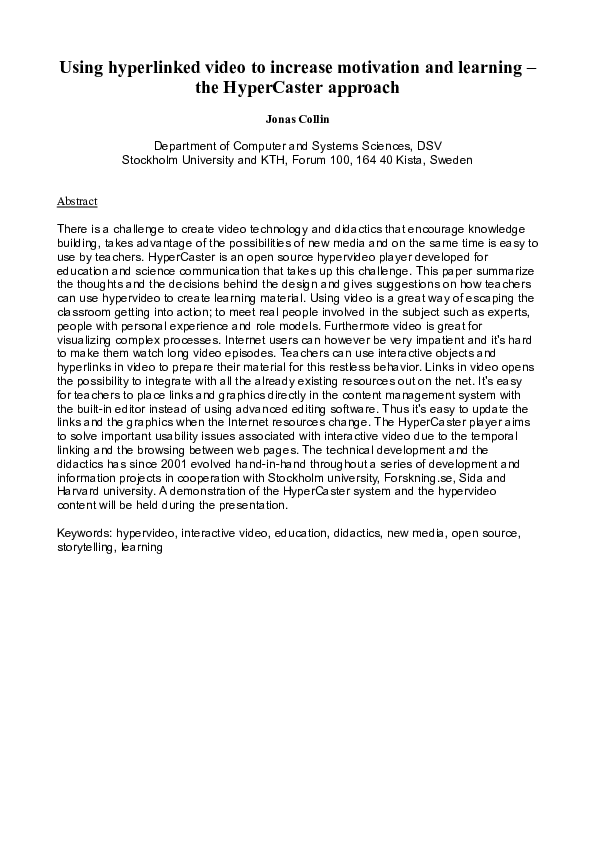 Using hyperlinked video to increase motivation and learning – the HyperCaster approach

Jonas Collin

Department of Computer and Systems Sciences, DSV
Stockholm University and KTH, Forum 100, 164 40 Kista, Sweden

Abstract

There is a challenge to create video technology and didactics that encourage knowledge building, takes advantage of the possibilities of new media and on the same time is easy to use by teachers. HyperCaster is an open source hypervideo player developed for education and science communication that takes up this challenge. This paper summarize the thoughts and the decisions behind the design and gives suggestions on how teachers can use hypervideo to create learning material. Using video is a great way of escaping the classroom getting into action; to meet real people involved in the subject such as experts, people with personal experience and role models. Furthermore video is great for visualizing complex processes. Internet users can however be very impatient and it's hard to make them watch long video episodes. Teachers can use interactive objects and hyperlinks in video to prepare their material for this restless behavior. Links in video opens the possibility to integrate with all the already existing resources out on the net. It's easy for teachers to place links and graphics directly in the content management system with the built-in editor instead of using advanced editing software. Thus it's easy to update the links and the graphics when the Internet resources change. The HyperCaster player aims to solve important usability issues associated with interactive video due to the temporal linking and the browsing between web pages. The technical development and the didactics has since 2001 evolved hand-in-hand throughout a series of development and information projects in cooperation with Stockholm university, Forskning.se, Sida and Harvard university. A demonstration of the HyperCaster system and the hypervideo content will be held during the presentation.

Keywords: hypervideo, interactive video, education, didactics, new media, open source, storytelling, learning